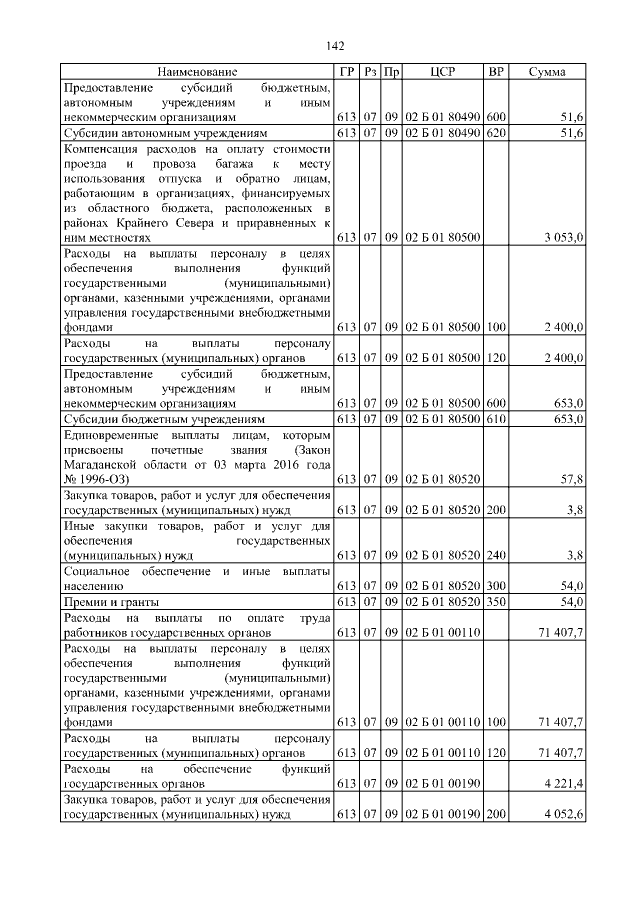 142

| Наименование | ГР | Рз | Пр | ЦСР | ВР | Сумма |
|---|---|---|---|---|---|---|
| Предоставление субсидий бюджетным, автономным учреждениям и иным некоммерческим организациям | 613 | 07 | 09 | 02 Б 01 80490 | 600 | 51,6 |
| Субсидии автономным учреждениям | 613 | 07 | 09 | 02 Б 01 80490 | 620 | 51,6 |
| Компенсация расходов на оплату стоимости проезда и провоза багажа к месту использования отпуска и обратно лицам, работающим в организациях, финансируемых из областного бюджета, расположенных в районах Крайнего Севера и приравненных к ним местностях | 613 | 07 | 09 | 02 Б 01 80500 | | 3 053,0 |
| Расходы на выплаты персоналу в целях обеспечения выполнения функций государственными (муниципальными) органами, казенными учреждениями, органами управления государственными внебюджетными фондами | 613 | 07 | 09 | 02 Б 01 80500 | 100 | 2 400,0 |
| Расходы на выплаты персоналу государственных (муниципальных) органов | 613 | 07 | 09 | 02 Б 01 80500 | 120 | 2 400,0 |
| Предоставление субсидий бюджетным, автономным учреждениям и иным некоммерческим организациям | 613 | 07 | 09 | 02 Б 01 80500 | 600 | 653,0 |
| Субсидии бюджетным учреждениям | 613 | 07 | 09 | 02 Б 01 80500 | 610 | 653,0 |
| Единовременные выплаты лицам, которым присвоены почетные звания (Закон Магаданской области от 03 марта 2016 года № 1996-ОЗ) | 613 | 07 | 09 | 02 Б 01 80520 | | 57,8 |
| Закупка товаров, работ и услуг для обеспечения государственных (муниципальных) нужд | 613 | 07 | 09 | 02 Б 01 80520 | 200 | 3,8 |
| Иные закупки товаров, работ и услуг для обеспечения государственных (муниципальных) нужд | 613 | 07 | 09 | 02 Б 01 80520 | 240 | 3,8 |
| Социальное обеспечение и иные выплаты населению | 613 | 07 | 09 | 02 Б 01 80520 | 300 | 54,0 |
| Премии и гранты | 613 | 07 | 09 | 02 Б 01 80520 | 350 | 54,0 |
| Расходы на выплаты по оплате труда работников государственных органов | 613 | 07 | 09 | 02 Б 01 00110 | | 71 407,7 |
| Расходы на выплаты персоналу в целях обеспечения выполнения функций государственными (муниципальными) органами, казенными учреждениями, органами управления государственными внебюджетными фондами | 613 | 07 | 09 | 02 Б 01 00110 | 100 | 71 407,7 |
| Расходы на выплаты персоналу государственных (муниципальных) органов | 613 | 07 | 09 | 02 Б 01 00110 | 120 | 71 407,7 |
| Расходы на обеспечение функций государственных органов | 613 | 07 | 09 | 02 Б 01 00190 | | 4 221,4 |
| Закупка товаров, работ и услуг для обеспечения государственных (муниципальных) нужд | 613 | 07 | 09 | 02 Б 01 00190 | 200 | 4 052,6 |